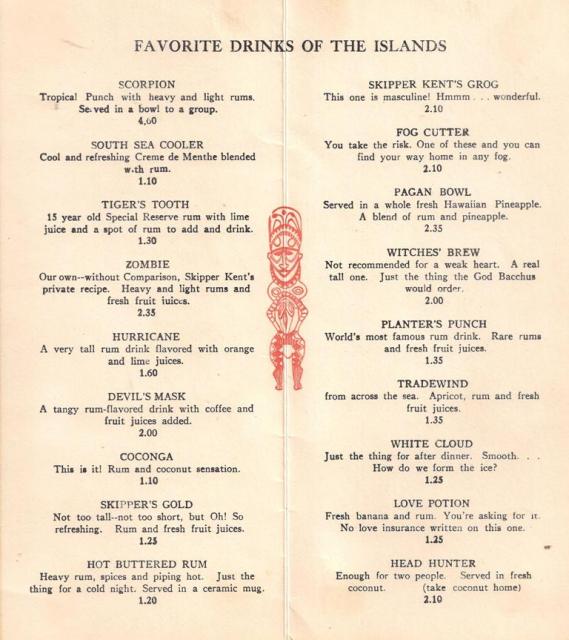 FAVORITE DRINKS OF THE ISLANDS

SCORPION
Tropical Punch with heavy and light rums. Served in a bowl to a group.
4.00

SOUTH SEA COOLER
Cool and refreshing Creme de Menthe blended with rum.
1.10

TIGER'S TOOTH
15 year old Special Reserve rum with lime juice and a spot of rum to add and drink.
1.30

ZOMBIE
Our own--without Comparison, Skipper Kent's private recipe. Heavy and light rums and fresh fruit juices.
2.35

HURRICANE
A very tall rum drink flavored with orange and lime juices.
1.60

DEVIL'S MASK
A tangy rum-flavored drink with coffee and fruit juices added.
2.00

COCONGA
This is it! Rum and coconut sensation.
1.10

SKIPPER'S GOLD
Not too tall--not too short, but Oh! So refreshing. Rum and fresh fruit juices.
1.25

HOT BUTTERED RUM
Heavy rum, spices and piping hot. Just the thing for a cold night. Served in a ceramic mug.
1.20

SKIPPER KENT'S GROG
This one is masculine! Hmmm . . . wonderful.
2.10

FOG CUTTER
You take the risk. One of these and you can find your way home in any fog.
2.10

PAGAN BOWL
Served in a whole fresh Hawaiian Pineapple. A blend of rum and pineapple.
2.35

WITCHES' BREW
Not recommended for a weak heart. A real tall one. Just the thing the God Bacchus would order.
2.00

PLANTER'S PUNCH
World's most famous rum drink. Rare rums and fresh fruit juices.
1.35

TRADEWIND
from across the sea. Apricot, rum and fresh fruit juices.
1.35

WHITE CLOUD
Just the thing for after dinner. Smooth. . . How do we form the ice?
1.25

LOVE POTION
Fresh banana and rum. You're asking for it. No love insurance written on this one.
1.25

HEAD HUNTER
Enough for two people. Served in fresh coconut. (take coconut home)
2.10